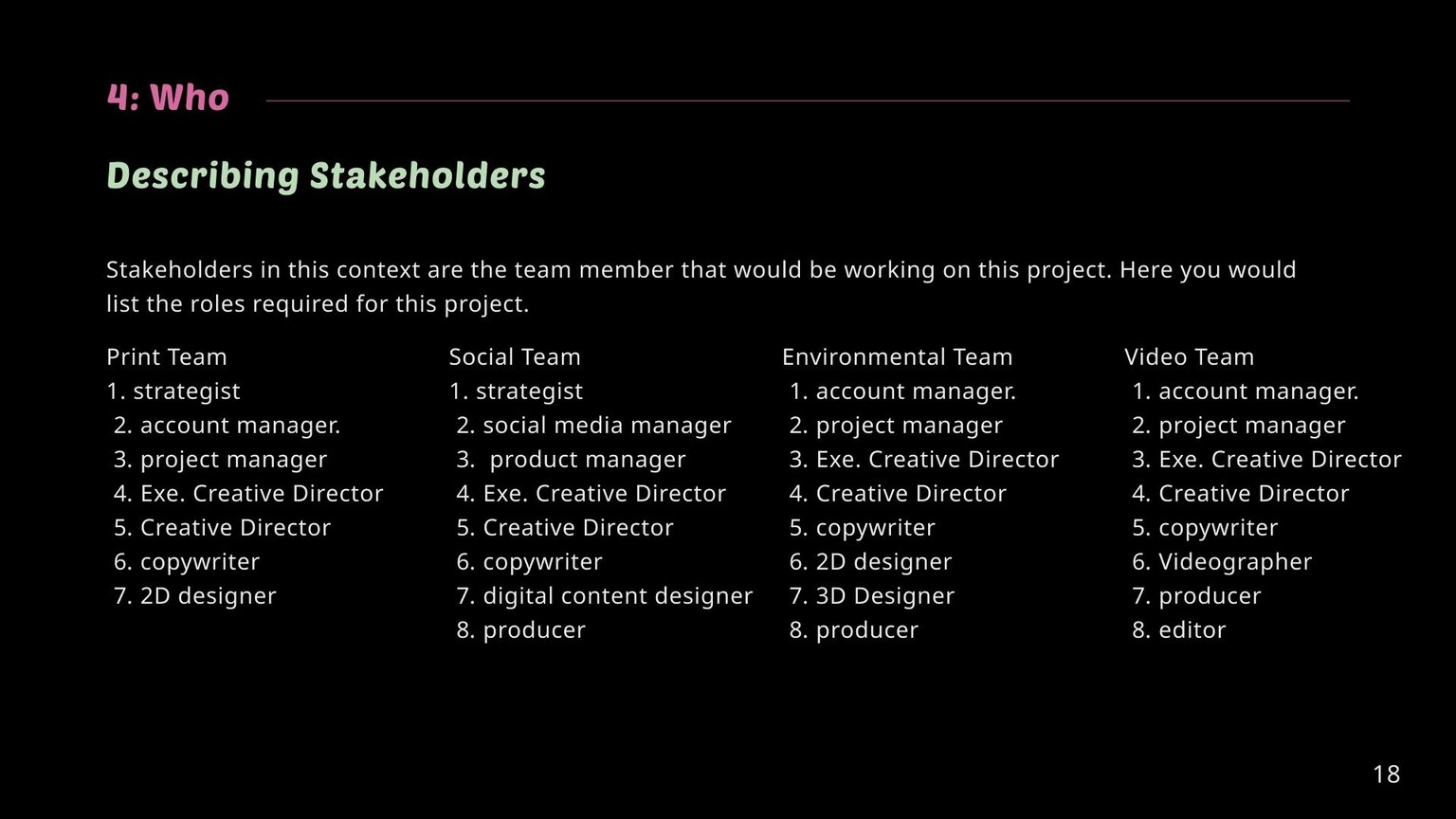 4: Who

Describing Stakeholders

Stakeholders in this context are the team member that would be working on this project. Here you would list the roles required for this project.

Print Team
1. strategist
2. account manager.
3. project manager
4. Exe. Creative Director
5. Creative Director
6. copywriter
7. 2D designer

Social Team
1. strategist
2. social media manager
3. product manager
4. Exe. Creative Director
5. Creative Director
6. copywriter
7. digital content designer
8. producer

Environmental Team
1. account manager.
2. project manager
3. Exe. Creative Director
4. Creative Director
5. copywriter
6. 2D designer
7. 3D Designer
8. producer

Video Team
1. account manager.
2. project manager
3. Exe. Creative Director
4. Creative Director
5. copywriter
6. Videographer
7. producer
8. editor

18